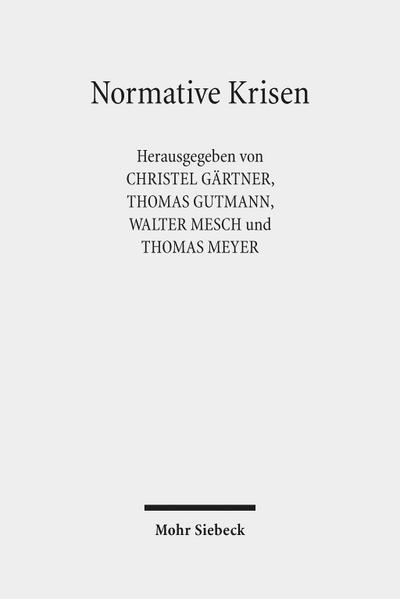 Normative Krisen

Herausgegeben von
CHRISTEL GÄRTNER,
THOMAS GUTMANN,
WALTER MESCH und
THOMAS MEYER

Mohr Siebeck